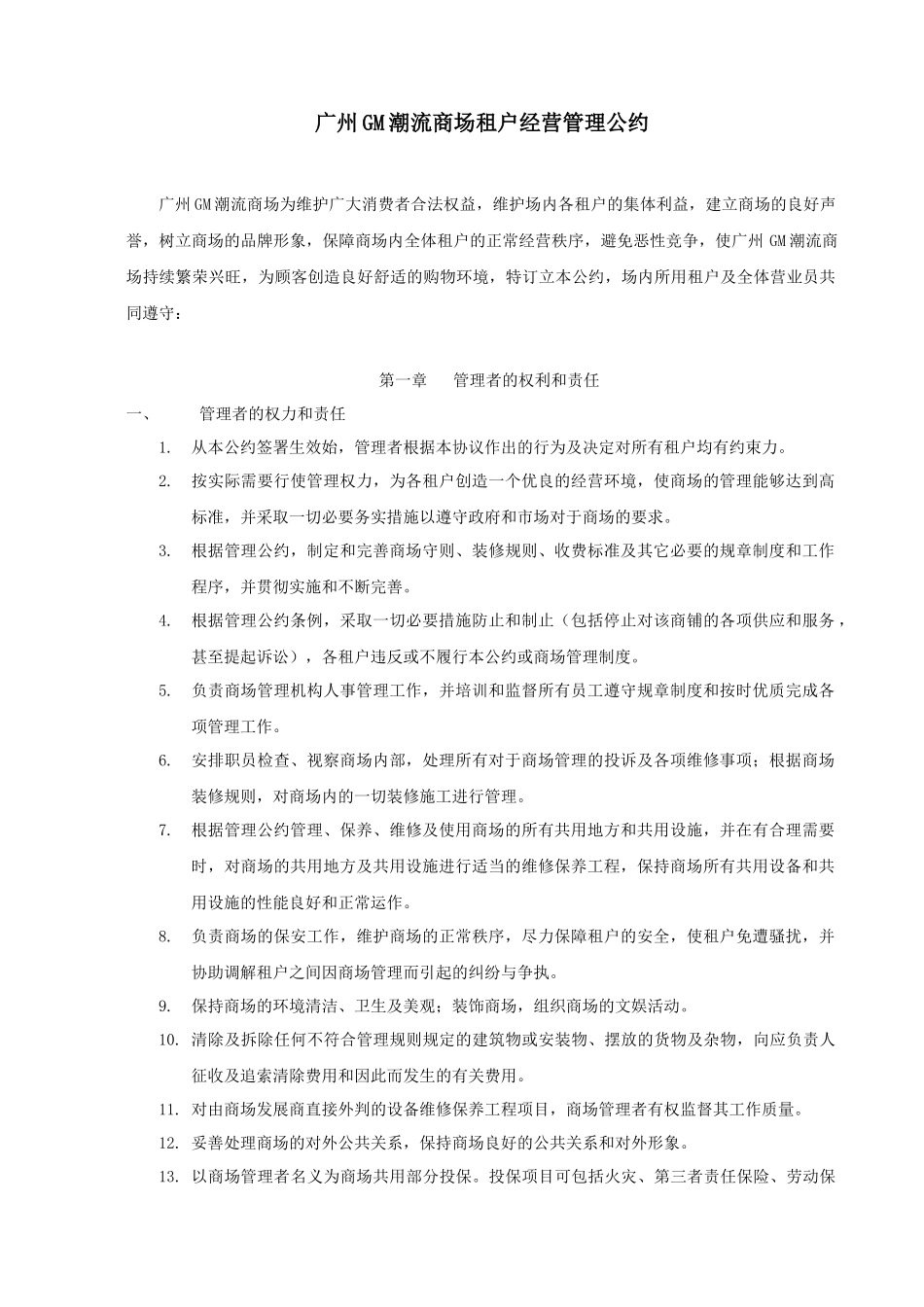 广州GM潮流商场租户经营管理公约

广州GM潮流商场为维护广大消费者合法权益，维护场内各租户的集体利益，建立商场的良好声誉，树立商场的品牌形象，保障商场内全体租户的正常经营秩序，避免恶性竞争，使广州GM潮流商场持续繁荣兴旺，为顾客创造良好舒适的购物环境，特订立本公约，场内所用租户及全体营业员共同遵守：

第一章　管理者的权利和责任

一、　管理者的权力和责任

1. 从本公约签署生效始，管理者根据本协议作出的行为及决定对所有租户均有约束力。

2. 按实际需要行使管理权力，为各租户创造一个优良的经营环境，使商场的管理能够达到高标准，并采取一切必要务实措施以遵守政府和市场对于商场的要求。

3. 根据管理公约，制定和完善商场守则、装修规则、收费标准及其它必要的规章制度和工作程序，并贯彻实施和不断完善。

4. 根据管理公约条例，采取一切必要措施防止和制止（包括停止对该商铺的各项供应和服务，甚至提起诉讼），各租户违反或不履行本公约或商场管理制度。

5. 负责商场管理机构人事管理工作，并培训和监督所有员工遵守规章制度和按时优质完成各项管理工作。

6. 安排职员检查、视察商场内部，处理所有对于商场管理的投诉及各项维修事项；根据商场装修规则，对商场内的一切装修施工进行管理。

7. 根据管理公约管理、保养、维修及使用商场的所有共用地方和共用设施，并在有合理需要时，对商场的共用地方及共用设施进行适当的维修保养工程，保持商场所有共用设备和共用设施的性能良好和正常运作。

8. 负责商场的保安工作，维护商场的正常秩序，尽力保障租户的安全，使租户免遭骚扰，并协助调解租户之间因商场管理而引起的纠纷与争执。

9. 保持商场的环境清洁、卫生及美观；装饰商场，组织商场的文娱活动。

10. 清除及拆除任何不符合管理规则规定的建筑物或安装物、摆放的货物及杂物，向应负责人征收及追索清除费用和因此而发生的有关费用。

11. 对由商场发展商直接外判的设备维修保养工程项目，商场管理者有权监督其工作质量。

12. 妥善处理商场的对外公共关系，保持商场良好的公共关系和对外形象。

13. 以商场管理者名义为商场共用部分投保。投保项目可包括火灾、第三者责任保险、劳动保